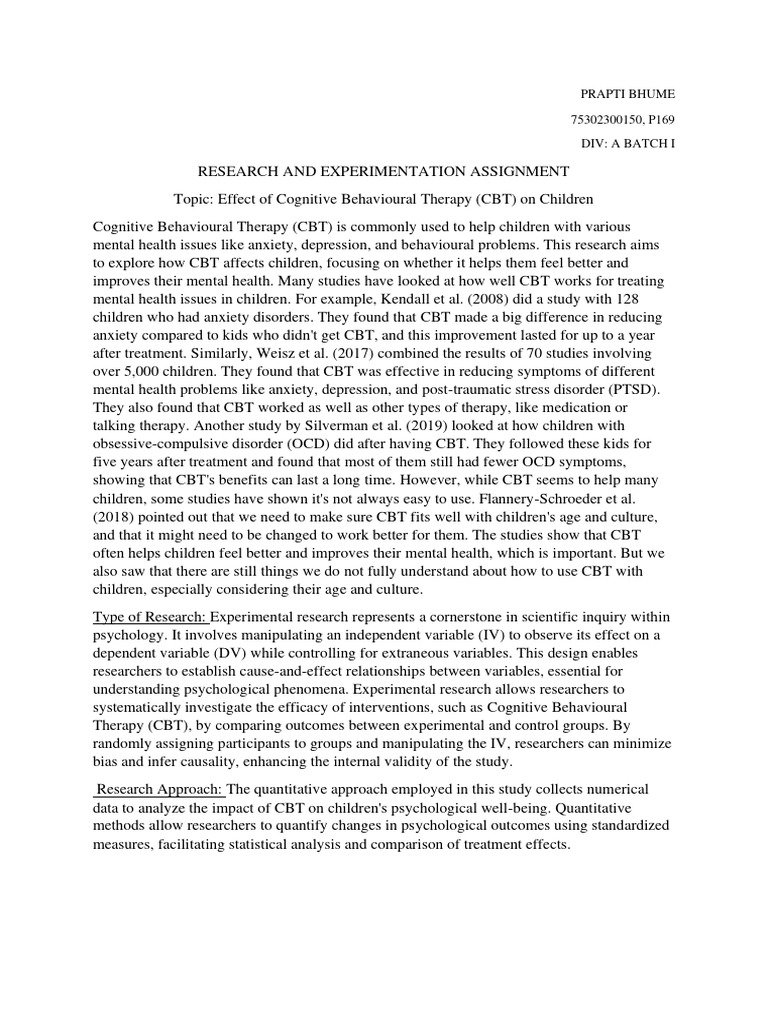 PRAPTI BHUME

75302300150, P169

DIV: A BATCH I

RESEARCH AND EXPERIMENTATION ASSIGNMENT

Topic: Effect of Cognitive Behavioural Therapy (CBT) on Children

Cognitive Behavioural Therapy (CBT) is commonly used to help children with various mental health issues like anxiety, depression, and behavioural problems. This research aims to explore how CBT affects children, focusing on whether it helps them feel better and improves their mental health. Many studies have looked at how well CBT works for treating mental health issues in children. For example, Kendall et al. (2008) did a study with 128 children who had anxiety disorders. They found that CBT made a big difference in reducing anxiety compared to kids who didn't get CBT, and this improvement lasted for up to a year after treatment. Similarly, Weisz et al. (2017) combined the results of 70 studies involving over 5,000 children. They found that CBT was effective in reducing symptoms of different mental health problems like anxiety, depression, and post-traumatic stress disorder (PTSD). They also found that CBT worked as well as other types of therapy, like medication or talking therapy. Another study by Silverman et al. (2019) looked at how children with obsessive-compulsive disorder (OCD) did after having CBT. They followed these kids for five years after treatment and found that most of them still had fewer OCD symptoms, showing that CBT's benefits can last a long time. However, while CBT seems to help many children, some studies have shown it's not always easy to use. Flannery-Schroeder et al. (2018) pointed out that we need to make sure CBT fits well with children's age and culture, and that it might need to be changed to work better for them. The studies show that CBT often helps children feel better and improves their mental health, which is important. But we also saw that there are still things we do not fully understand about how to use CBT with children, especially considering their age and culture.

Type of Research: Experimental research represents a cornerstone in scientific inquiry within psychology. It involves manipulating an independent variable (IV) to observe its effect on a dependent variable (DV) while controlling for extraneous variables. This design enables researchers to establish cause-and-effect relationships between variables, essential for understanding psychological phenomena. Experimental research allows researchers to systematically investigate the efficacy of interventions, such as Cognitive Behavioural Therapy (CBT), by comparing outcomes between experimental and control groups. By randomly assigning participants to groups and manipulating the IV, researchers can minimize bias and infer causality, enhancing the internal validity of the study.

Research Approach: The quantitative approach employed in this study collects numerical data to analyze the impact of CBT on children's psychological well-being. Quantitative methods allow researchers to quantify changes in psychological outcomes using standardized measures, facilitating statistical analysis and comparison of treatment effects.